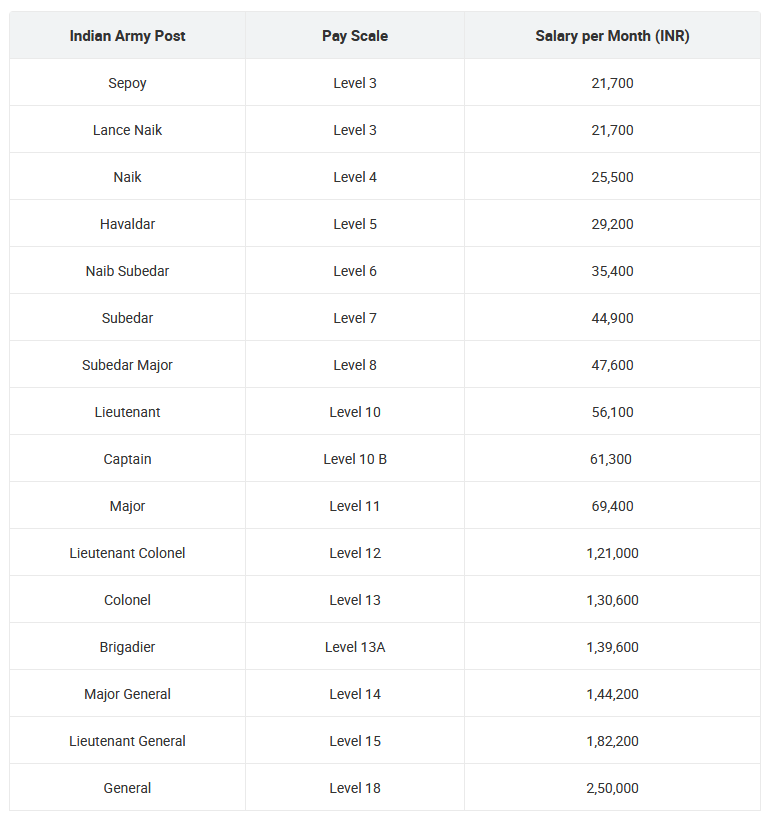 | Indian Army Post | Pay Scale | Salary per Month (INR) |
|---|---|---|
| Sepoy | Level 3 | 21,700 |
| Lance Naik | Level 3 | 21,700 |
| Naik | Level 4 | 25,500 |
| Havaldar | Level 5 | 29,200 |
| Naib Subedar | Level 6 | 35,400 |
| Subedar | Level 7 | 44,900 |
| Subedar Major | Level 8 | 47,600 |
| Lieutenant | Level 10 | 56,100 |
| Captain | Level 10 B | 61,300 |
| Major | Level 11 | 69,400 |
| Lieutenant Colonel | Level 12 | 1,21,000 |
| Colonel | Level 13 | 1,30,600 |
| Brigadier | Level 13A | 1,39,600 |
| Major General | Level 14 | 1,44,200 |
| Lieutenant General | Level 15 | 1,82,200 |
| General | Level 18 | 2,50,000 |